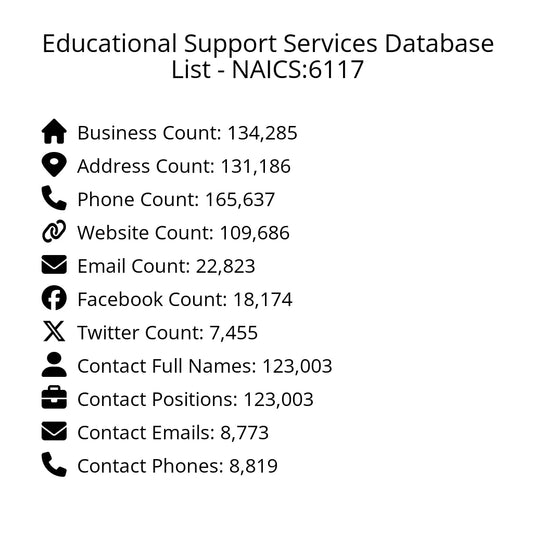 Educational Support Services Database List - NAICS:6117

Business Count: 134,285
Address Count: 131,186
Phone Count: 165,637
Website Count: 109,686
Email Count: 22,823
Facebook Count: 18,174
Twitter Count: 7,455
Contact Full Names: 123,003
Contact Positions: 123,003
Contact Emails: 8,773
Contact Phones: 8,819